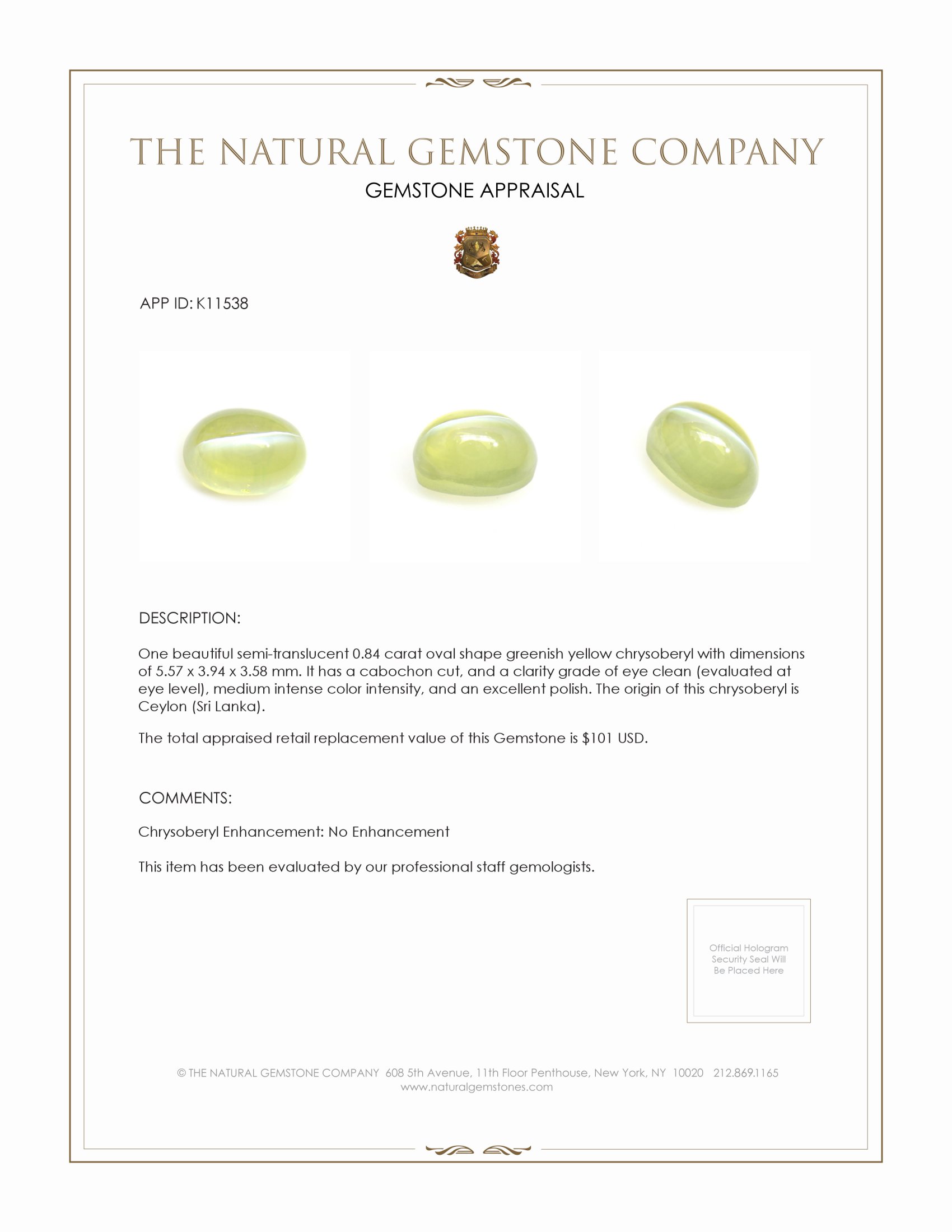 THE NATURAL GEMSTONE COMPANY
GEMSTONE APPRAISAL

APP ID: K11538

DESCRIPTION:

One beautiful semi-translucent 0.84 carat oval shape greenish yellow chrysoberyl with dimensions of 5.57 x 3.94 x 3.58 mm. It has a cabochon cut, and a clarity grade of eye clean (evaluated at eye level), medium intense color intensity, and an excellent polish. The origin of this chrysoberyl is Ceylon (Sri Lanka).

The total appraised retail replacement value of this Gemstone is $101 USD.

COMMENTS:

Chrysoberyl Enhancement: No Enhancement

This item has been evaluated by our professional staff gemologists.

Official Hologram Security Seal Will Be Placed Here

© THE NATURAL GEMSTONE COMPANY 608 5th Avenue, 11th Floor Penthouse, New York, NY 10020 212.869.1165
www.naturalgemstones.com